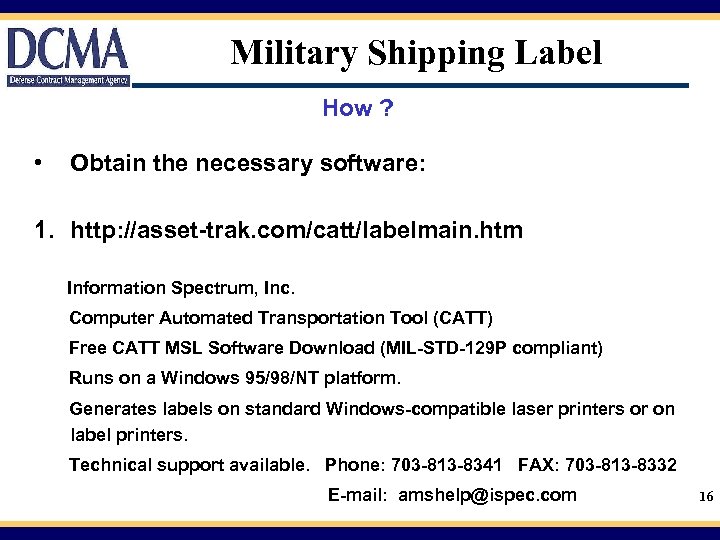 DCMA
Defense Contract Management Agency

Military Shipping Label

How ?

• Obtain the necessary software:

1. http://asset-trak.com/catt/labelmain.htm

Information Spectrum, Inc.

Computer Automated Transportation Tool (CATT)

Free CATT MSL Software Download (MIL-STD-129P compliant)

Runs on a Windows 95/98/NT platform.

Generates labels on standard Windows-compatible laser printers or on label printers.

Technical support available. Phone: 703-813-8341 FAX: 703-813-8332

E-mail: amshelp@ispec.com

16